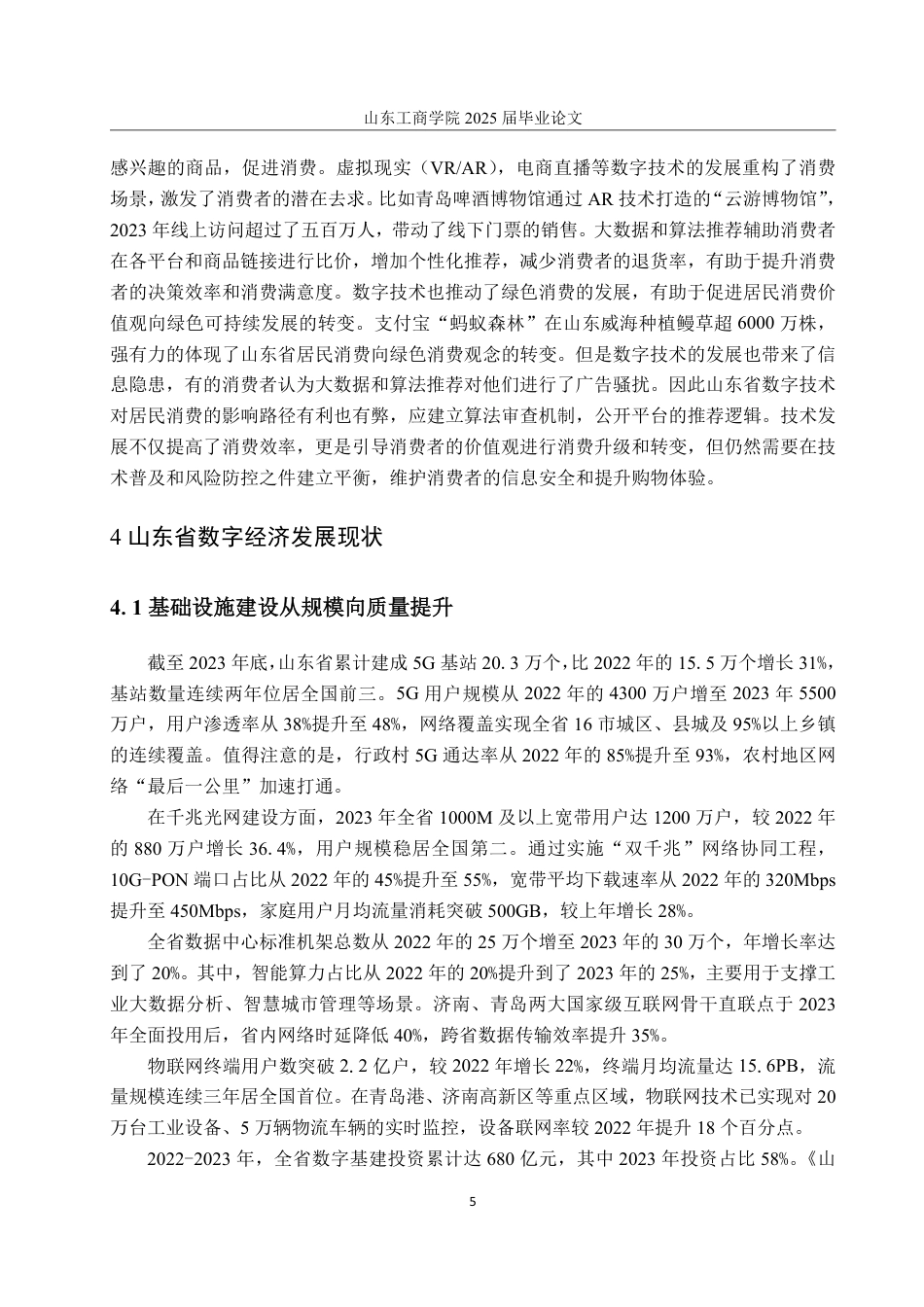 山东工商学院 2025 届毕业论文

感兴趣的商品，促进消费。虚拟现实（VR/AR），电商直播等数字技术的发展重构了消费场景，激发了消费者的潜在去求。比如青岛啤酒博物馆通过 AR 技术打造的“云游博物馆”，2023 年线上访问超过了五百万人，带动了线下门票的销售。大数据和算法推荐辅助消费者在各平台和商品链接进行比价，增加个性化推荐，减少消费者的退货率，有助于提升消费者的决策效率和消费满意度。数字技术也推动了绿色消费的发展，有助于促进居民消费价值观向绿色可持续发展的转变。支付宝“蚂蚁森林”在山东威海种植鳗草超 6000 万株，强有力的体现了山东省居民消费向绿色消费观念的转变。但是数字技术的发展也带来了信息隐患，有的消费者认为大数据和算法推荐对他们进行了广告骚扰。因此山东省数字技术对居民消费的影响路径有利也有弊，应建立算法审查机制，公开平台的推荐逻辑。技术发展不仅提高了消费效率，更是引导消费者的价值观进行消费升级和转变，但仍然需要在技术普及和风险防控之件建立平衡，维护消费者的信息安全和提升购物体验。

4 山东省数字经济发展现状

4. 1 基础设施建设从规模向质量提升

截至 2023 年底，山东省累计建成 5G 基站 20. 3 万个，比 2022 年的 15. 5 万个增长 31%，基站数量连续两年位居全国前三。5G 用户规模从 2022 年的 4300 万户增至 2023 年 5500 万户，用户渗透率从 38%提升至 48%，网络覆盖实现全省 16 市城区、县城及 95%以上乡镇的连续覆盖。值得注意的是，行政村 5G 通达率从 2022 年的 85%提升至 93%，农村地区网络“最后一公里”加速打通。

在千兆光网建设方面，2023 年全省 1000M 及以上宽带用户达 1200 万户，较 2022 年的 880 万户增长 36. 4%，用户规模稳居全国第二。通过实施“双千兆”网络协同工程，10G-PON 端口占比从 2022 年的 45%提升至 55%，宽带平均下载速率从 2022 年的 320Mbps 提升至 450Mbps，家庭用户月均流量消耗突破 500GB，较上年增长 28%。

全省数据中心标准机架总数从 2022 年的 25 万个增至 2023 年的 30 万个，年增长率达到了 20%。其中，智能算力占比从 2022 年的 20%提升到了 2023 年的 25%，主要用于支撑工业大数据分析、智慧城市管理等场景。济南、青岛两大国家级互联网骨干直联点于 2023 年全面投用后，省内网络时延降低 40%，跨省数据传输效率提升 35%。

物联网终端用户数突破 2. 2 亿户，较 2022 年增长 22%，终端月均流量达 15. 6PB，流量规模连续三年居全国首位。在青岛港、济南高新区等重点区域，物联网技术已实现对 20 万台工业设备、5 万辆物流车辆的实时监控，设备联网率较 2022 年提升 18 个百分点。

2022-2023 年，全省数字基建投资累计达 680 亿元，其中 2023 年投资占比 58%。《山

5